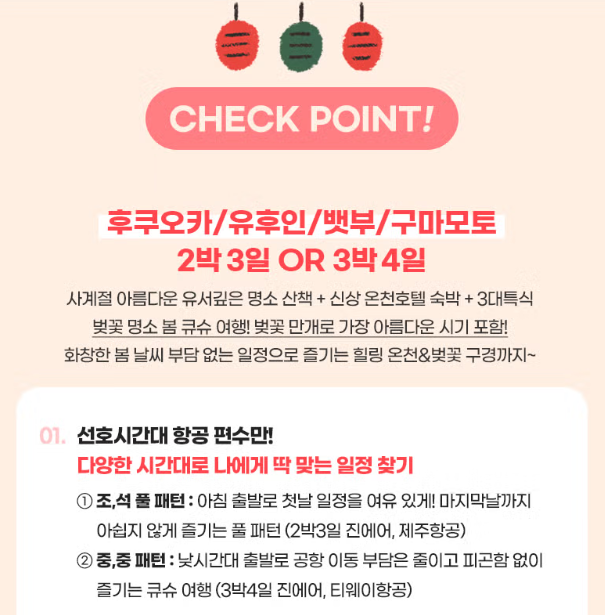 CHECK POINT!

후쿠오카/유후인/벳부/구마모토
2박 3일 OR 3박 4일

사계절 아름다운 유서깊은 명소 산책 + 신상 온천호텔 숙박 + 3대특식
벚꽃 명소 봄 큐슈 여행! 벚꽃 만개로 가장 아름다운 시기 포함!
화창한 봄 날씨 부담 없는 일정으로 즐기는 힐링 온천&벚꽃 구경까지~

01. 선호시간대 항공 편수만!
다양한 시간대로 나에게 딱 맞는 일정 찾기

① 조,석 풀 패턴 : 아침 출발로 첫날 일정을 여유 있게! 마지막날까지 아쉽지 않게 즐기는 풀 패턴 (2박3일 진에어, 제주항공)
② 중,중 패턴 : 낮시간대 출발로 공항 이동 부담은 줄이고 피곤함 없이 즐기는 큐슈 여행 (3박4일 진에어, 티웨이항공)